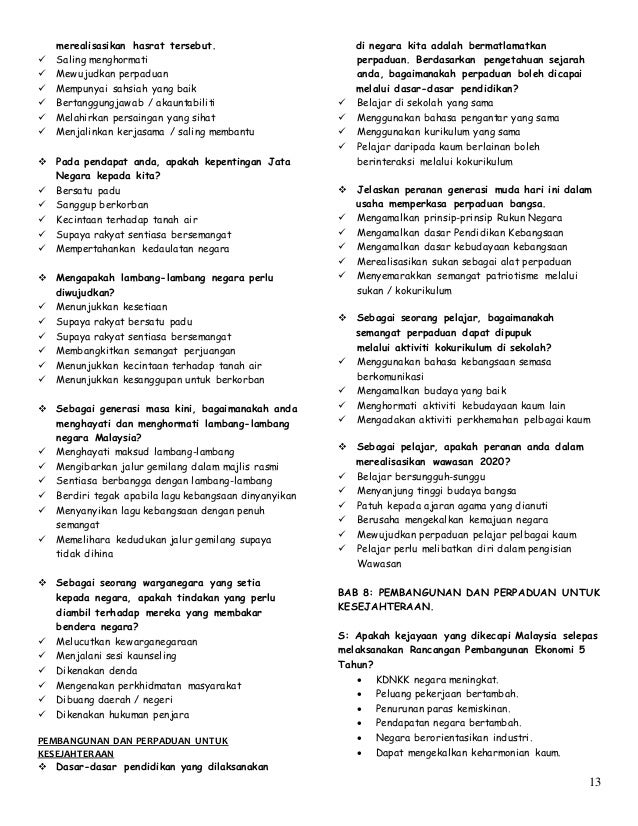 merealisasikan hasrat tersebut.
✓ Saling menghormati
✓ Mewujudkan perpaduan
✓ Mempunyai sahsiah yang baik
✓ Bertanggungjawab / akauntabiliti
✓ Melahirkan persaingan yang sihat
✓ Menjalinkan kerjasama / saling membantu

❖ Pada pendapat anda, apakah kepentingan Jata Negara kepada kita?
✓ Bersatu padu
✓ Sanggup berkorban
✓ Kecintaan terhadap tanah air
✓ Supaya rakyat sentiasa bersemangat
✓ Mempertahankan kedaulatan negara

❖ Mengapakah lambang-lambang negara perlu diwujudkan?
✓ Menunjukkan kesetiaan
✓ Supaya rakyat bersatu padu
✓ Supaya rakyat sentiasa bersemangat
✓ Membangkitkan semangat perjuangan
✓ Menunjukkan kecintaan terhadap tanah air
✓ Menunjukkan kesanggupan untuk berkorban

❖ Sebagai generasi masa kini, bagaimanakah anda menghayati dan menghormati lambang-lambang negara Malaysia?
✓ Menghayati maksud lambang-lambang
✓ Mengibarkan jalur gemilang dalam majlis rasmi
✓ Sentiasa berbangga dengan lambang-lambang
✓ Berdiri tegak apabila lagu kebangsaan dinyanyikan
✓ Menyanyikan lagu kebangsaan dengan penuh semangat
✓ Memelihara kedudukan jalur gemilang supaya tidak dihina

❖ Sebagai seorang warganegara yang setia kepada negara, apakah tindakan yang perlu diambil terhadap mereka yang membakar bendera negara?
✓ Melucutkan kewarganegaraan
✓ Menjalani sesi kaunseling
✓ Dikenakan denda
✓ Mengenakan perkhidmatan masyarakat
✓ Dibuang daerah / negeri
✓ Dikenakan hukuman penjara

PEMBANGUNAN DAN PERPADUAN UNTUK KESEJAHTERAAN
❖ Dasar-dasar pendidikan yang dilaksanakan di negara kita adalah bermatlamatkan perpaduan. Berdasarkan pengetahuan sejarah anda, bagaimanakah perpaduan boleh dicapai melalui dasar-dasar pendidikan?
✓ Belajar di sekolah yang sama
✓ Menggunakan bahasa pengantar yang sama
✓ Menggunakan kurikulum yang sama
✓ Pelajar daripada kaum berlainan boleh berinteraksi melalui kokurikulum

❖ Jelaskan peranan generasi muda hari ini dalam usaha memperkasa perpaduan bangsa.
✓ Mengamalkan prinsip-prinsip Rukun Negara
✓ Mengamalkan dasar Pendidikan Kebangsaan
✓ Mengamalkan dasar kebudayaan kebangsaan
✓ Merealisasikan sukan sebagai alat perpaduan
✓ Menyemarakkan semangat patriotisme melalui sukan / kokurikulum

❖ Sebagai seorang pelajar, bagaimanakah semangat perpaduan dapat dipupuk melalui aktiviti kokurikulum di sekolah?
✓ Menggunakan bahasa kebangsaan semasa berkomunikasi
✓ Mengamalkan budaya yang baik
✓ Menghormati aktiviti kebudayaan kaum lain
✓ Mengadakan aktiviti perkhemahan pelbagai kaum

❖ Sebagai pelajar, apakah peranan anda dalam merealisasikan wawasan 2020?
✓ Belajar bersungguh-sunggu
✓ Menyanjung tinggi budaya bangsa
✓ Patuh kepada ajaran agama yang dianuti
✓ Berusaha mengekalkan kemajuan negara
✓ Mewujudkan perpaduan pelajar pelbagai kaum
✓ Pelajar perlu melibatkan diri dalam pengisian Wawasan

BAB 8: PEMBANGUNAN DAN PERPADUAN UNTUK KESEJAHTERAAN.

S: Apakah kejayaan yang dikecapi Malaysia selepas melaksanakan Rancangan Pembangunan Ekonomi 5 Tahun?
• KDNKK negara meningkat.
• Peluang pekerjaan bertambah.
• Penurunan paras kemiskinan.
• Pendapatan negara bertambah.
• Negara berorientasikan industri.
• Dapat mengekalkan keharmonian kaum.

13